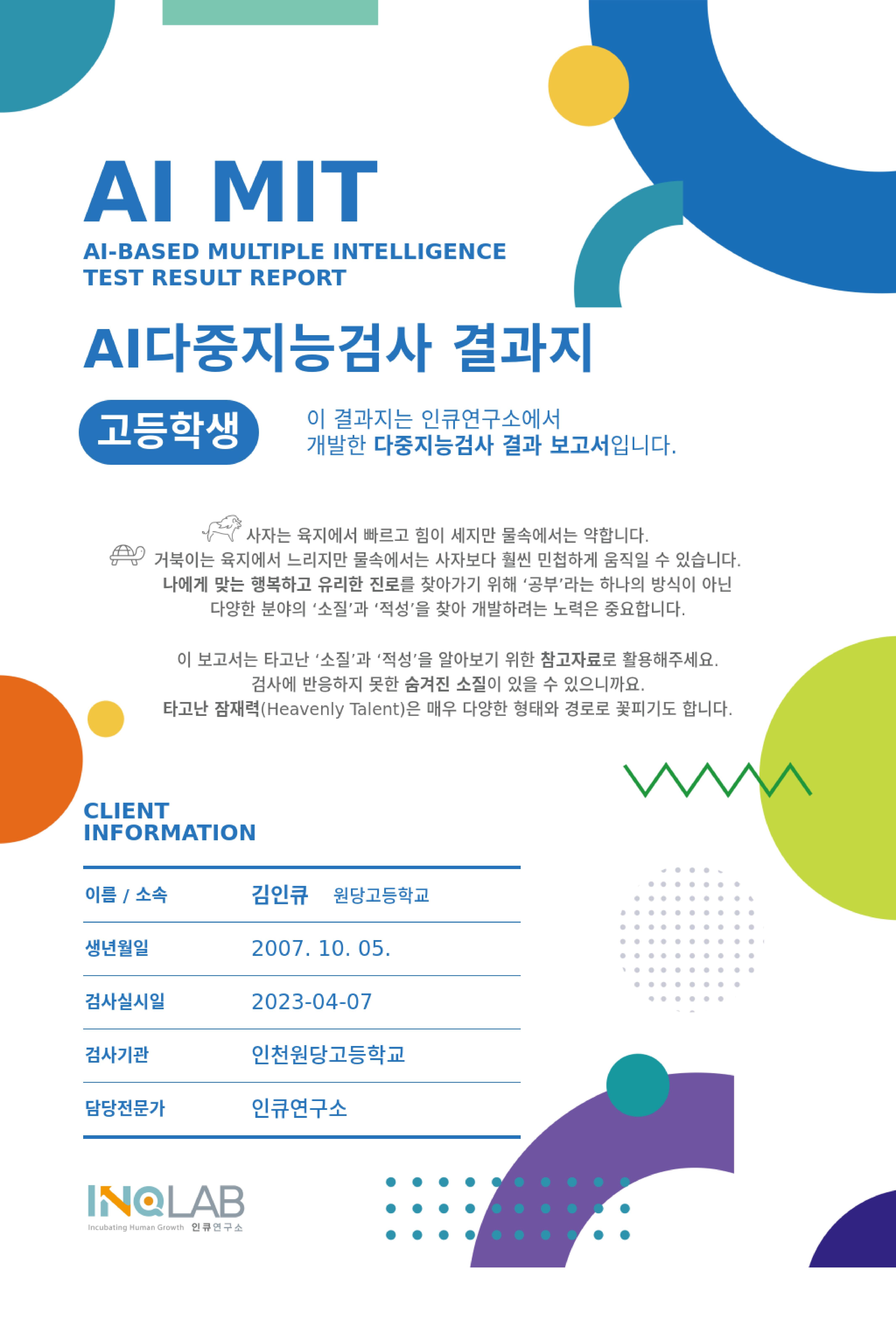 AI MIT

AI-BASED MULTIPLE INTELLIGENCE TEST RESULT REPORT

AI다중지능검사 결과지

고등학생

이 결과지는 인큐연구소에서 개발한 다중지능검사 결과 보고서입니다.

사자는 육지에서 빠르고 힘이 세지만 물속에서는 약합니다.
거북이는 육지에서 느리지만 물속에서는 사자보다 훨씬 민첩하게 움직일 수 있습니다.
나에게 맞는 행복하고 유리한 진로를 찾아가기 위해 '공부'라는 하나의 방식이 아닌 다양한 분야의 '소질'과 '적성'을 찾아 개발하려는 노력은 중요합니다.

이 보고서는 타고난 '소질'과 '적성'을 알아보기 위한 참고자료로 활용해주세요.
검사에 반응하지 못한 숨겨진 소질이 있을 수 있으니까요.
타고난 잠재력(Heavenly Talent)은 매우 다양한 형태와 경로로 꽃피기도 합니다.

CLIENT INFORMATION

| 이름 / 소속 | 김인큐 원당고등학교 |
|---|---|
| 생년월일 | 2007. 10. 05. |
| 검사실시일 | 2023-04-07 |
| 검사기관 | 인천원당고등학교 |
| 담당전문가 | 인큐연구소 |

INQLAB
Incubating Human Growth 인큐연구소